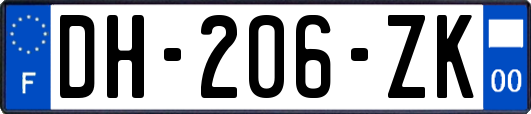 F
DH-206-ZK
00